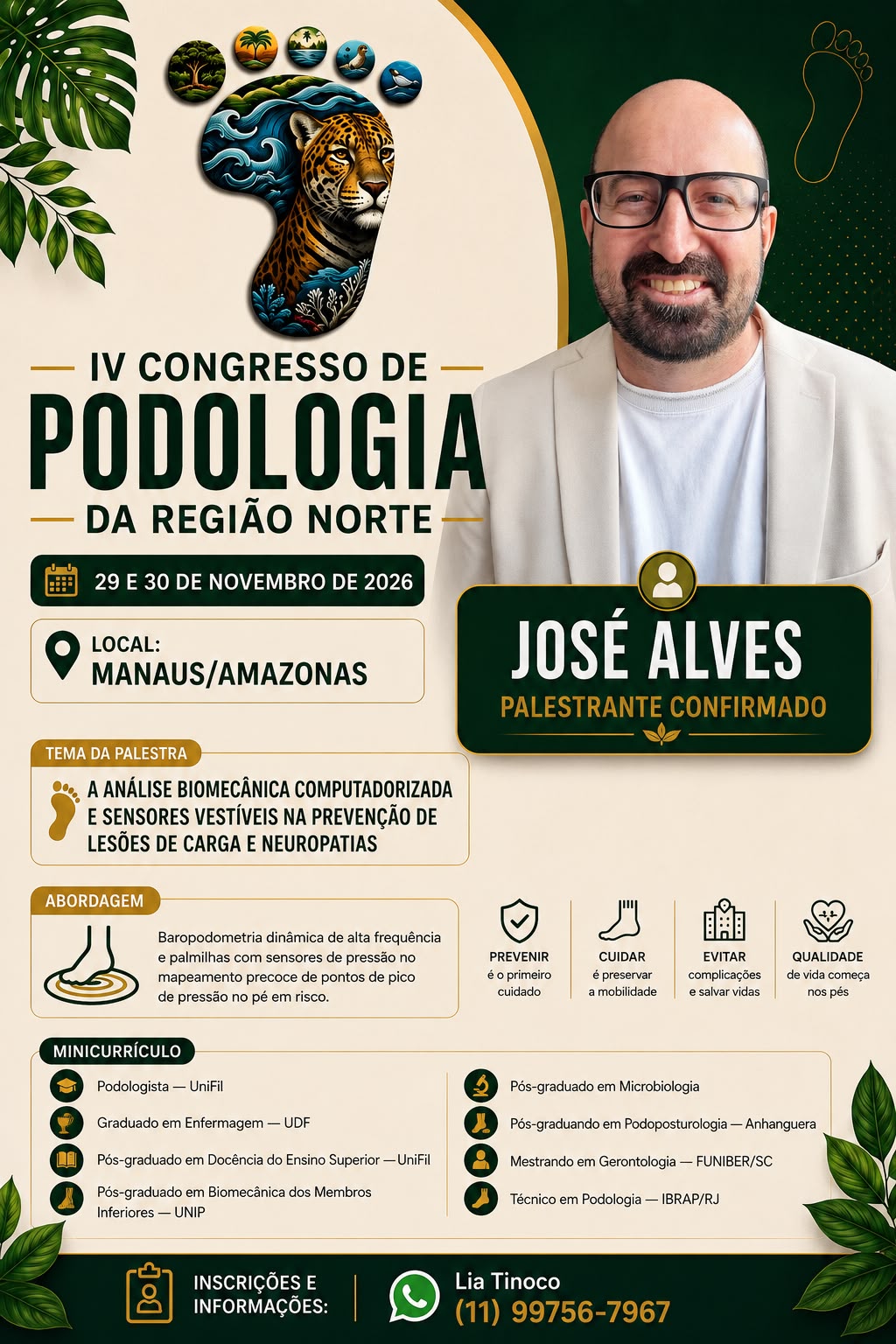 IV CONGRESSO DE
PODOLOGIA
DA REGIÃO NORTE

29 E 30 DE NOVEMBRO DE 2026

LOCAL:
MANAUS/AMAZONAS

JOSÉ ALVES
PALESTRANTE CONFIRMADO

TEMA DA PALESTRA

A ANÁLISE BIOMECÂNICA COMPUTADORIZADA E SENSORES VESTÍVEIS NA PREVENÇÃO DE LESÕES DE CARGA E NEUROPATIAS

ABORDAGEM

Baropodometria dinâmica de alta frequência e palmilhas com sensores de pressão no mapeamento precoce de pontos de pico de pressão no pé em risco.

PREVENIR
é o primeiro cuidado

CUIDAR
é preservar a mobilidade

EVITAR
complicações e salvar vidas

QUALIDADE
de vida começa nos pés

MINICURRÍCULO

Podologista — UniFil

Graduado em Enfermagem — UDF

Pós-graduado em Docência do Ensino Superior — UniFil

Pós-graduado em Biomecânica dos Membros Inferiores — UNIP

Pós-graduado em Microbiologia

Pós-graduando em Podoposturologia — Anhanguera

Mestrando em Gerontologia — FUNIBER/SC

Técnico em Podologia — IBRAP/RJ

INSCRIÇÕES E INFORMAÇÕES:

Lia Tinoco
(11) 99756-7967